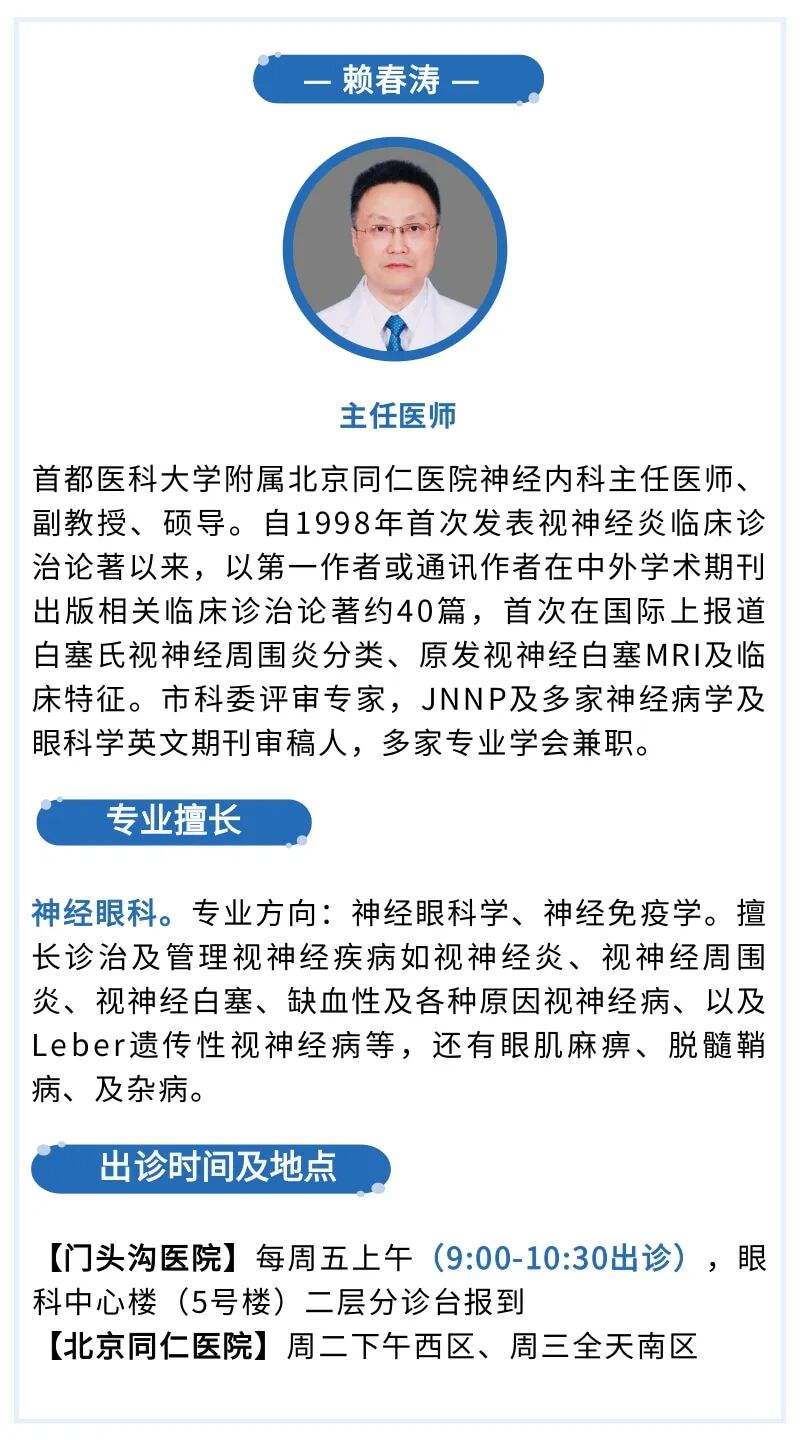 — 赖春涛 —

主任医师

首都医科大学附属北京同仁医院神经内科主任医师、副教授、硕导。自1998年首次发表视神经炎临床诊治论著以来，以第一作者或通讯作者在中外学术期刊出版相关临床诊治论著约40篇，首次在国际上报道白塞氏视神经周围炎分类、原发视神经白塞MRI及临床特征。市科委评审专家，JNNP及多家神经病学及眼科学英文期刊审稿人，多家专业学会兼职。

专业擅长

神经眼科。专业方向：神经眼科学、神经免疫学。擅长诊治及管理视神经疾病如视神经炎、视神经周围炎、视神经白塞、缺血性及各种原因视神经病、以及Leber遗传性视神经病等，还有眼肌麻痹、脱髓鞘病、及杂病。

出诊时间及地点

【门头沟医院】每周五上午（9:00-10:30出诊），眼科中心楼（5号楼）二层分诊台报到
【北京同仁医院】周二下午西区、周三全天南区